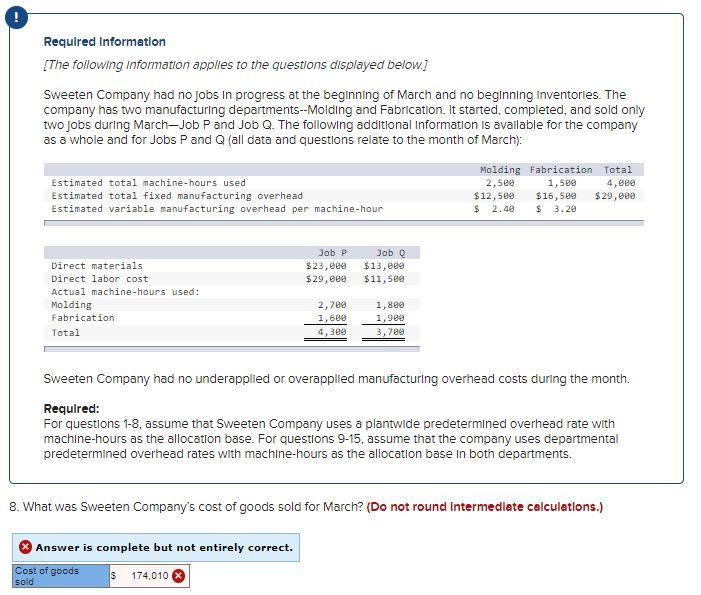 !

Required Information

[The following information applies to the questions displayed below.]

Sweeten Company had no jobs in progress at the beginning of March and no beginning inventories. The company has two manufacturing departments--Molding and Fabrication. It started, completed, and sold only two jobs during March—Job P and Job Q. The following additional information is available for the company as a whole and for Jobs P and Q (all data and questions relate to the month of March):

| | Molding | Fabrication | Total |
|---|---|---|---|
| Estimated total machine-hours used | 2,500 | 1,500 | 4,000 |
| Estimated total fixed manufacturing overhead | \$12,500 | \$16,500 | \$29,000 |
| Estimated variable manufacturing overhead per machine-hour | \$ 2.40 | \$ 3.20 | |

| | Job P | Job Q |
|---|---|---|
| Direct materials | \$23,000 | \$13,000 |
| Direct labor cost | \$29,000 | \$11,500 |
| Actual machine-hours used: | | |
| Molding | 2,700 | 1,800 |
| Fabrication | 1,600 | 1,900 |
| Total | 4,300 | 3,700 |

Sweeten Company had no underapplied or overapplied manufacturing overhead costs during the month.

Required:
For questions 1-8, assume that Sweeten Company uses a plantwide predetermined overhead rate with machine-hours as the allocation base. For questions 9-15, assume that the company uses departmental predetermined overhead rates with machine-hours as the allocation base in both departments.

8. What was Sweeten Company's cost of goods sold for March? (Do not round intermediate calculations.)

Answer is complete but not entirely correct.

| Cost of goods sold | \$ 174,010 |
|---|---|